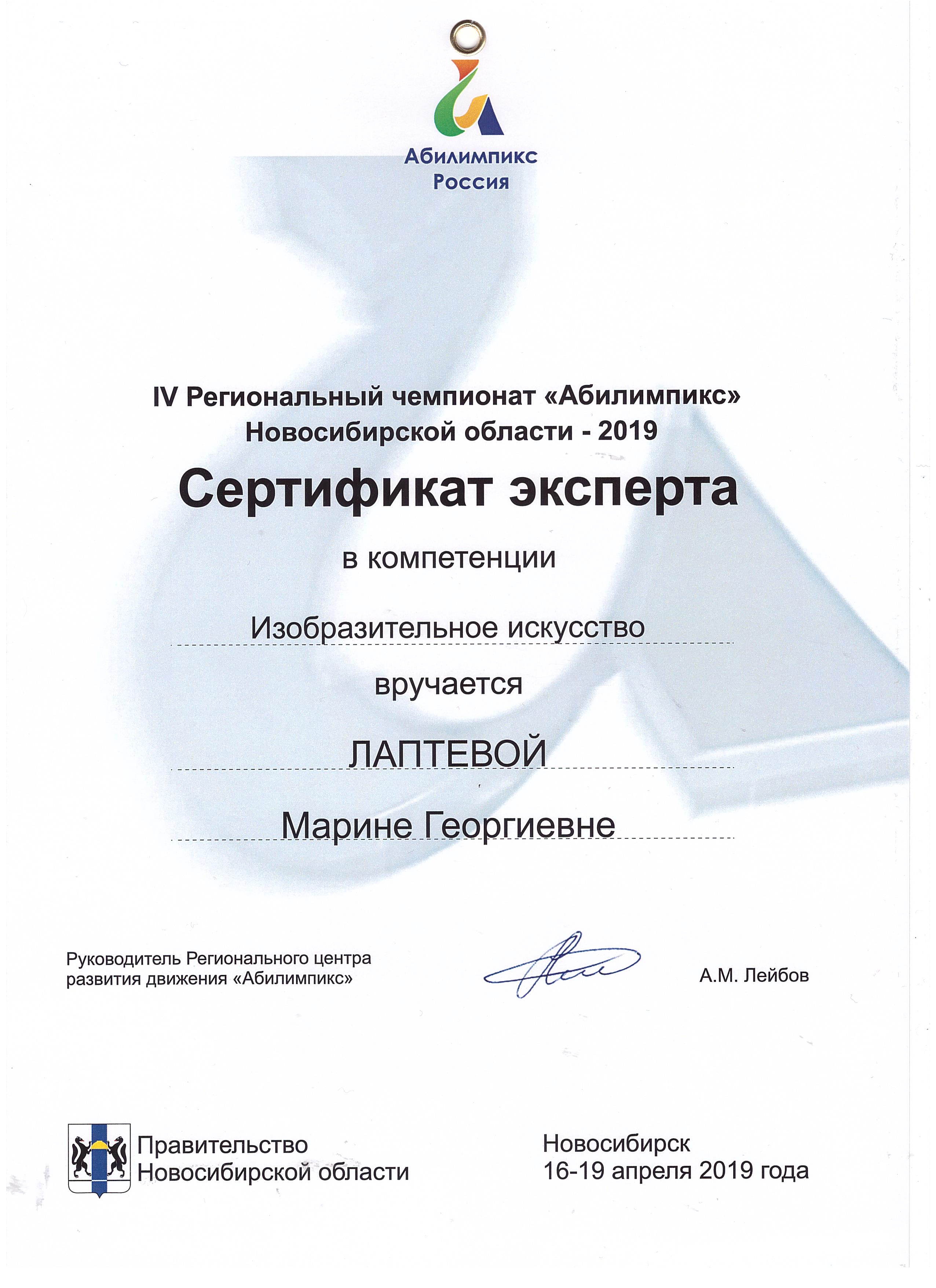 Абилимпикс
Россия

IV Региональный чемпионат «Абилимпикс»
Новосибирской области - 2019

Сертификат эксперта

в компетенции

Изобразительное искусство

вручается

ЛАПТЕВОЙ

Марине Георгиевне

Руководитель Регионального центра развития движения «Абилимпикс»

А.М. Лейбов

Правительство
Новосибирской области

Новосибирск
16-19 апреля 2019 года